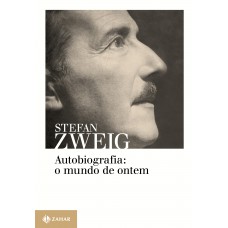 STEFAN
ZWEIG

Autobiografia:
o mundo de ontem

ZAHAR